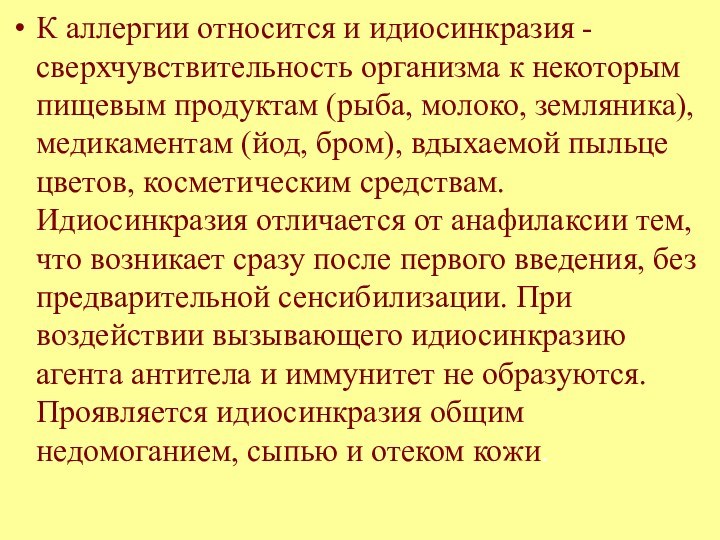 • К аллергии относится и идиосинкразия - сверхчувствительность организма к некоторым пищевым продуктам (рыба, молоко, земляника), медикаментам (йод, бром), вдыхаемой пыльце цветов, косметическим средствам. Идиосинкразия отличается от анафилаксии тем, что возникает сразу после первого введения, без предварительной сенсибилизации. При воздействии вызывающего идиосинкразию агента антитела и иммунитет не образуются. Проявляется идиосинкразия общим недомоганием, сыпью и отеком кожи.